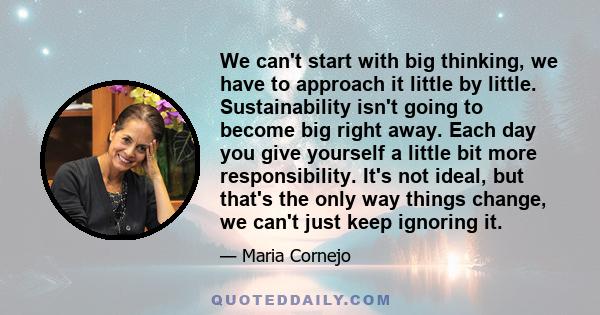 We can't start with big thinking, we have to approach it little by little. Sustainability isn't going to become big right away. Each day you give yourself a little bit more responsibility. It's not ideal, but that's the only way things change, we can't just keep ignoring it.

— Maria Cornejo

QUOTEDDAILY.COM